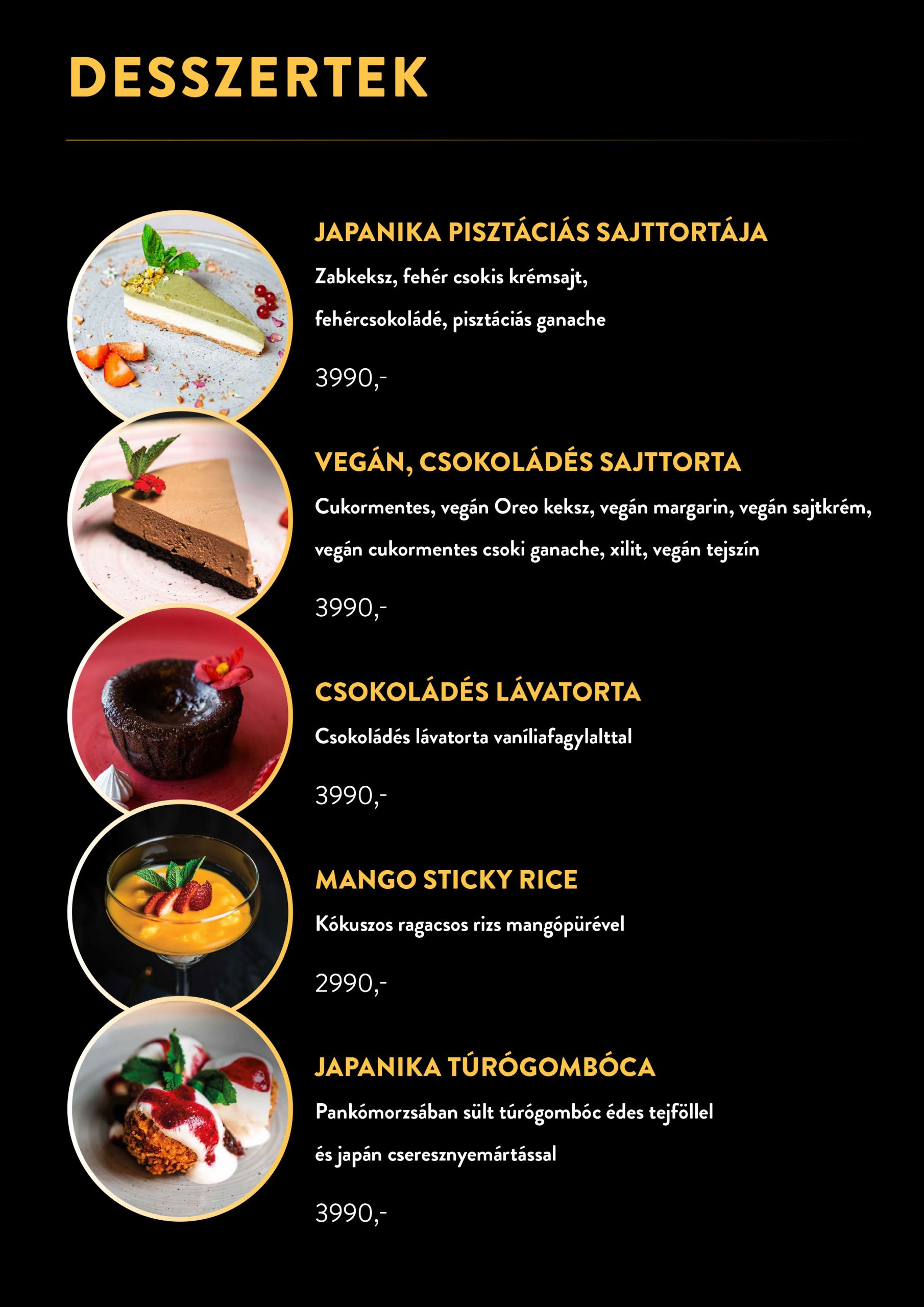 DESSZERTEK

JAPANIKA PISZTÁCIÁS SAJTTORTÁJA

Zabkeksz, fehér csokis krémsajt,

fehércsokoládé, pisztáciás ganache

3990,-

VEGÁN, CSOKOLÁDÉS SAJTTORTA

Cukormentes, vegán Oreo keksz, vegán margarin, vegán sajtkrém,

vegán cukormentes csoki ganache, xilit, vegán tejszín

3990,-

CSOKOLÁDÉS LÁVATORTA

Csokoládés lávatorta vaníliafagylalttal

3990,-

MANGO STICKY RICE

Kókuszos ragacsos rizs mangópürével

2990,-

JAPANIKA TÚRÓGOMBÓCA

Pankómorzsában sült túrógombóc édes tejföllel

és japán cseresznyemártással

3990,-